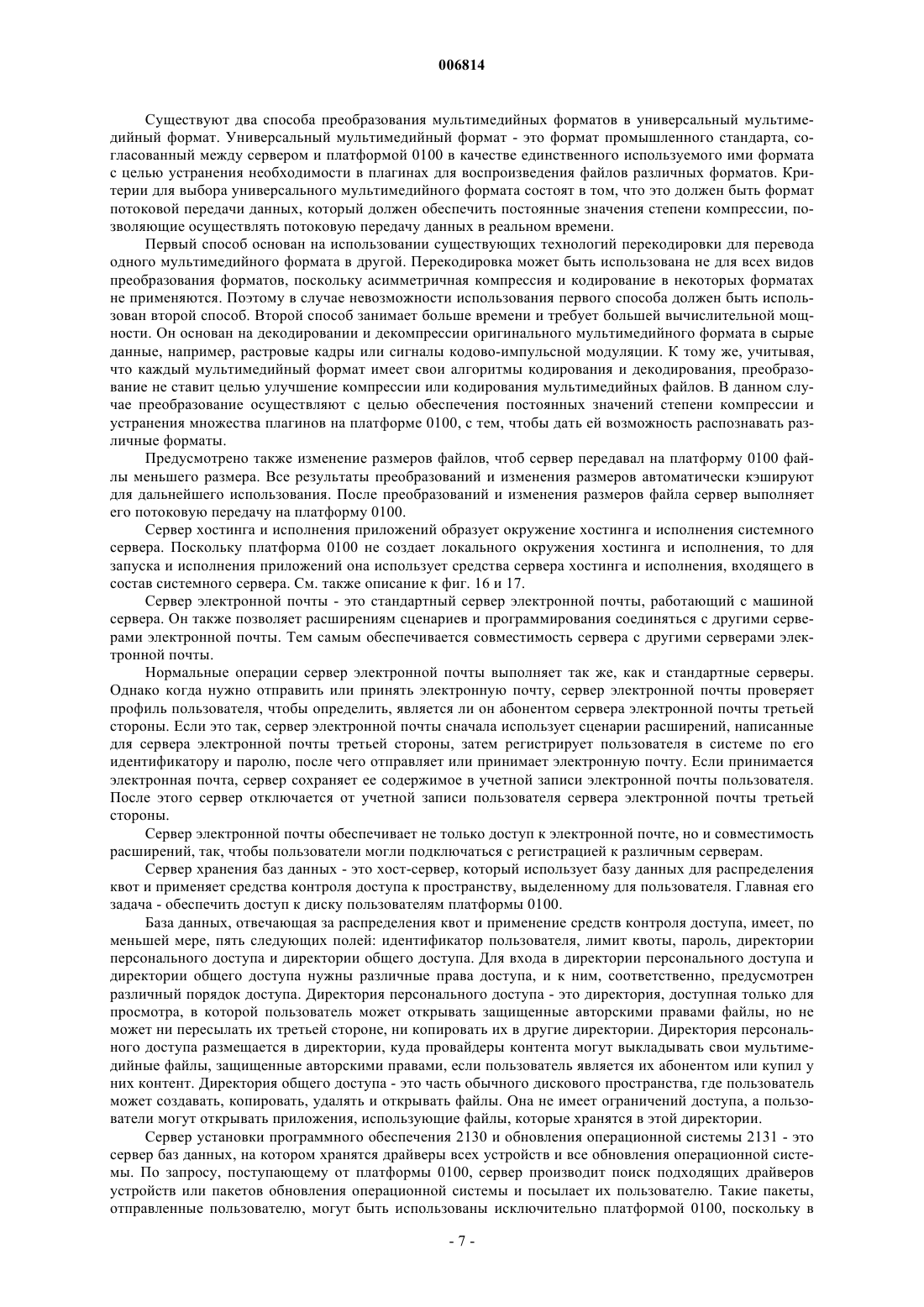 006814

Существуют два способа преобразования мультимедийных форматов в универсальный мультимедийный формат. Универсальный мультимедийный формат - это формат промышленного стандарта, согласованный между сервером и платформой 0100 в качестве единственного используемого ими формата с целью устранения необходимости в плагинах для воспроизведения файлов различных форматов. Критерии для выбора универсального мультимедийного формата состоят в том, что это должен быть формат потоковой передачи данных, который должен обеспечить постоянные значения степени компрессии, позволяющие осуществлять потоковую передачу данных в реальном времени.

Первый способ основан на использовании существующих технологий перекодировки для перевода одного мультимедийного формата в другой. Перекодировка может быть использована не для всех видов преобразования форматов, поскольку асимметричная компрессия и кодирование в некоторых форматах не применяются. Поэтому в случае невозможности использования первого способа должен быть использован второй способ. Второй способ занимает больше времени и требует большей вычислительной мощности. Он основан на декодировании и декомпрессии оригинального мультимедийного формата в сырые данные, например, растровые кадры или сигналы кодово-импульсной модуляции. К тому же, учитывая, что каждый мультимедийный формат имеет свои алгоритмы кодирования и декодирования, преобразование не ставит целью улучшение компрессии или кодирования мультимедийных файлов. В данном случае преобразование осуществляют с целью обеспечения постоянных значений степени компрессии и устранения множества плагинов на платформе 0100, с тем, чтобы дать ей возможность распознавать различные форматы.

Предусмотрено также изменение размеров файлов, чтоб сервер передавал на платформу 0100 файлы меньшего размера. Все результаты преобразований и изменения размеров автоматически кэшируют для дальнейшего использования. После преобразований и изменения размеров файла сервер выполняет его потоковую передачу на платформу 0100.

Сервер хостинга и исполнения приложений образует окружение хостинга и исполнения системного сервера. Поскольку платформа 0100 не создает локального окружения хостинга и исполнения, то для запуска и исполнения приложений она использует средства сервера хостинга и исполнения, входящего в состав системного сервера. См. также описание к фиг. 16 и 17.

Сервер электронной почты - это стандартный сервер электронной почты, работающий с машиной сервера. Он также позволяет расширениям сценариев и программирования соединяться с другими серверами электронной почты. Тем самым обеспечивается совместимость сервера с другими серверами электронной почты.

Нормальные операции сервер электронной почты выполняет так же, как и стандартные серверы. Однако когда нужно отправить или принять электронную почту, сервер электронной почты проверяет профиль пользователя, чтобы определить, является ли он абонентом сервера электронной почты третьей стороны. Если это так, сервер электронной почты сначала использует сценарии расширений, написанные для сервера электронной почты третьей стороны, затем регистрирует пользователя в системе по его идентификатору и паролю, после чего отправляет или принимает электронную почту. Если принимается электронная почта, сервер сохраняет ее содержимое в учетной записи электронной почты пользователя. После этого сервер отключается от учетной записи пользователя сервера электронной почты третьей стороны.

Сервер электронной почты обеспечивает не только доступ к электронной почте, но и совместимость расширений, так, чтобы пользователи могли подключаться с регистрацией к различным серверам.

Сервер хранения баз данных - это хост-сервер, который использует базу данных для распределения квот и применяет средства контроля доступа к пространству, выделенному для пользователя. Главная его задача - обеспечить доступ к диску пользователям платформы 0100.

База данных, отвечающая за распределения квот и применение средств контроля доступа, имеет, по меньшей мере, пять следующих полей: идентификатор пользователя, лимит квоты, пароль, директории персонального доступа и директории общего доступа. Для входа в директории персонального доступа и директории общего доступа нужны различные права доступа, и к ним, соответственно, предусмотрен различный порядок доступа. Директория персонального доступа - это директория, доступная только для просмотра, в которой пользователь может открывать защищенные авторскими правами файлы, но не может ни пересылать их третьей стороне, ни копировать их в другие директории. Директория персонального доступа размещается в директории, куда провайдеры контента могут выкладывать свои мультимедийные файлы, защищенные авторскими правами, если пользователь является их абонентом или купил у них контент. Директория общего доступа - это часть обычного дискового пространства, где пользователь может создавать, копировать, удалять и открывать файлы. Она не имеет ограничений доступа, а пользователи могут открывать приложения, использующие файлы, которые хранятся в этой директории.

Сервер установки программного обеспечения 2130 и обновления операционной системы 2131 - это сервер баз данных, на котором хранятся драйверы всех устройств и все обновления операционной системы. По запросу, поступающему от платформы 0100, сервер производит поиск подходящих драйверов устройств или пакетов обновления операционной системы и посылает их пользователю. Такие пакеты, отправленные пользователю, могут быть использованы исключительно платформой 0100, поскольку в

- 7 -